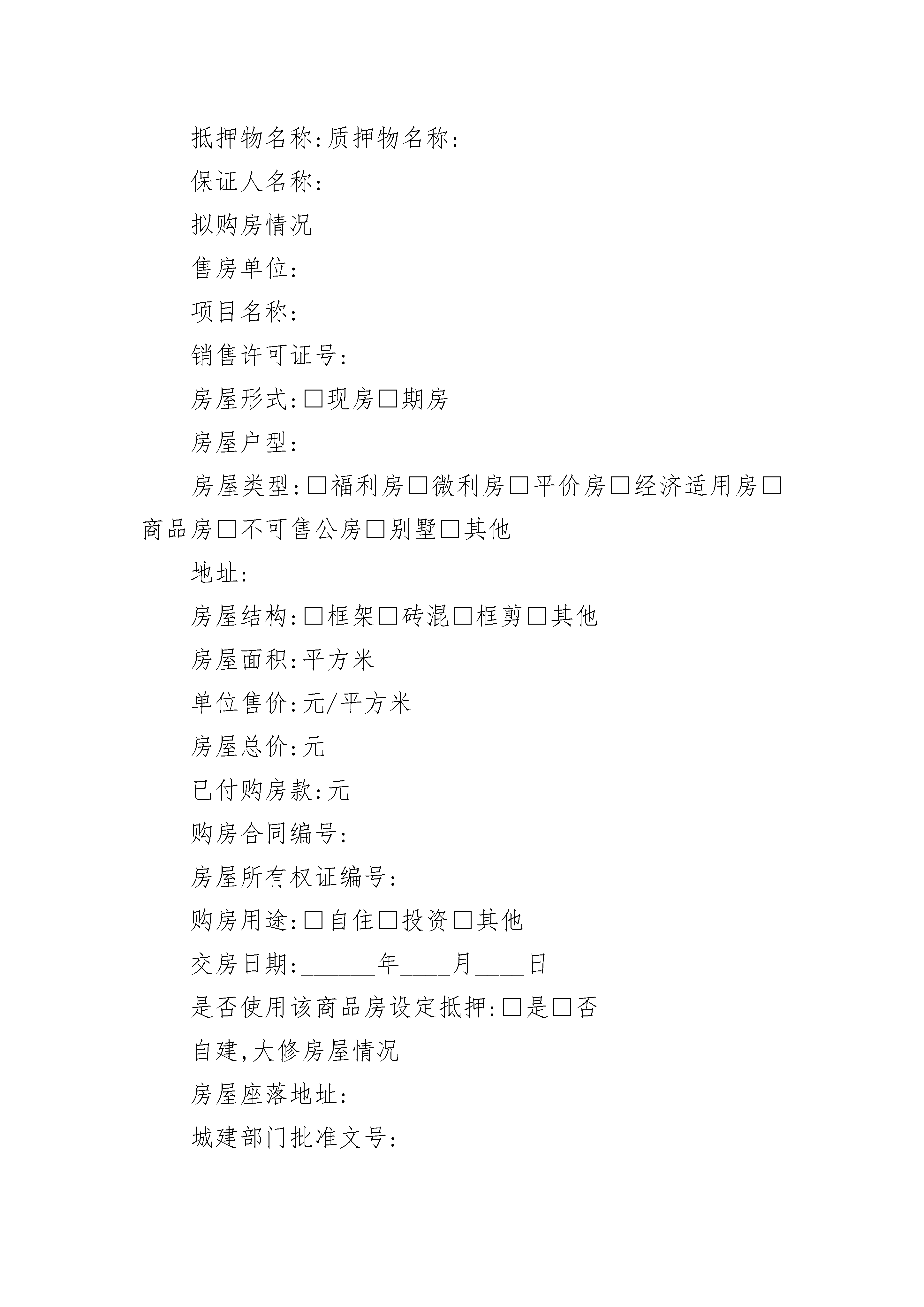 抵押物名称:质押物名称:

保证人名称:

拟购房情况

售房单位:

项目名称:

销售许可证号:

房屋形式:□现房□期房

房屋户型:

房屋类型:□福利房□微利房□平价房□经济适用房□商品房□不可售公房□别墅□其他

地址:

房屋结构:□框架□砖混□框剪□其他

房屋面积:平方米

单位售价:元/平方米

房屋总价:元

已付购房款:元

购房合同编号:

房屋所有权证编号:

购房用途:□自住□投资□其他

交房日期:______年____月____日

是否使用该商品房设定抵押:□是□否

自建,大修房屋情况

房屋座落地址:

城建部门批准文号: